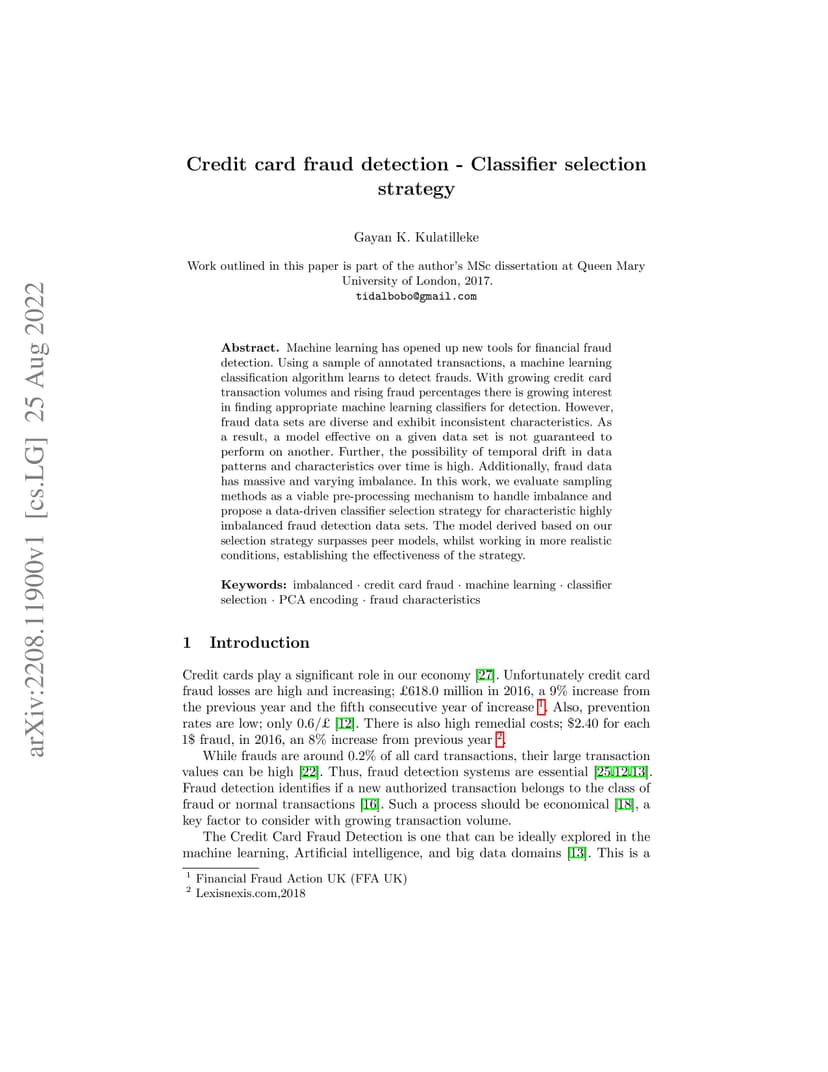 arXiv:2208.11900v1 [cs.LG] 25 Aug 2022

Credit card fraud detection - Classifier selection strategy

Gayan K. Kulatilleke

Work outlined in this paper is part of the author's MSc dissertation at Queen Mary University of London, 2017.
tidalbobo@gmail.com

**Abstract.** Machine learning has opened up new tools for financial fraud detection. Using a sample of annotated transactions, a machine learning classification algorithm learns to detect frauds. With growing credit card transaction volumes and rising fraud percentages there is growing interest in finding appropriate machine learning classifiers for detection. However, fraud data sets are diverse and exhibit inconsistent characteristics. As a result, a model effective on a given data set is not guaranteed to perform on another. Further, the possibility of temporal drift in data patterns and characteristics over time is high. Additionally, fraud data has massive and varying imbalance. In this work, we evaluate sampling methods as a viable pre-processing mechanism to handle imbalance and propose a data-driven classifier selection strategy for characteristic highly imbalanced fraud detection data sets. The model derived based on our selection strategy surpasses peer models, whilst working in more realistic conditions, establishing the effectiveness of the strategy.

**Keywords:** imbalanced · credit card fraud · machine learning · classifier selection · PCA encoding · fraud characteristics

1 Introduction

Credit cards play a significant role in our economy [27]. Unfortunately credit card fraud losses are high and increasing; £618.0 million in 2016, a 9% increase from the previous year and the fifth consecutive year of increase $^1$. Also, prevention rates are low; only 0.6/£ [12]. There is also high remedial costs; \$2.40 for each 1\$ fraud, in 2016, an 8% increase from previous year $^2$.

While frauds are around 0.2% of all card transactions, their large transaction values can be high [22]. Thus, fraud detection systems are essential [25,12,13]. Fraud detection identifies if a new authorized transaction belongs to the class of fraud or normal transactions [16]. Such a process should be economical [18], a key factor to consider with growing transaction volume.

The Credit Card Fraud Detection is one that can be ideally explored in the machine learning, Artificial intelligence, and big data domains [13]. This is a

$^1$ Financial Fraud Action UK (FFA UK)
$^2$ Lexisnexis.com,2018